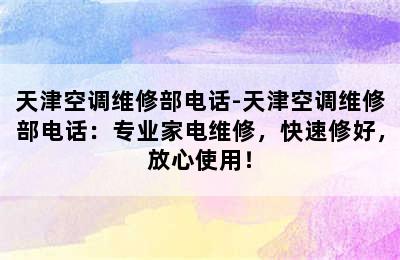 天津空调维修部电话-天津空调维修部电话：专业家电维修，快速修好，放心使用！